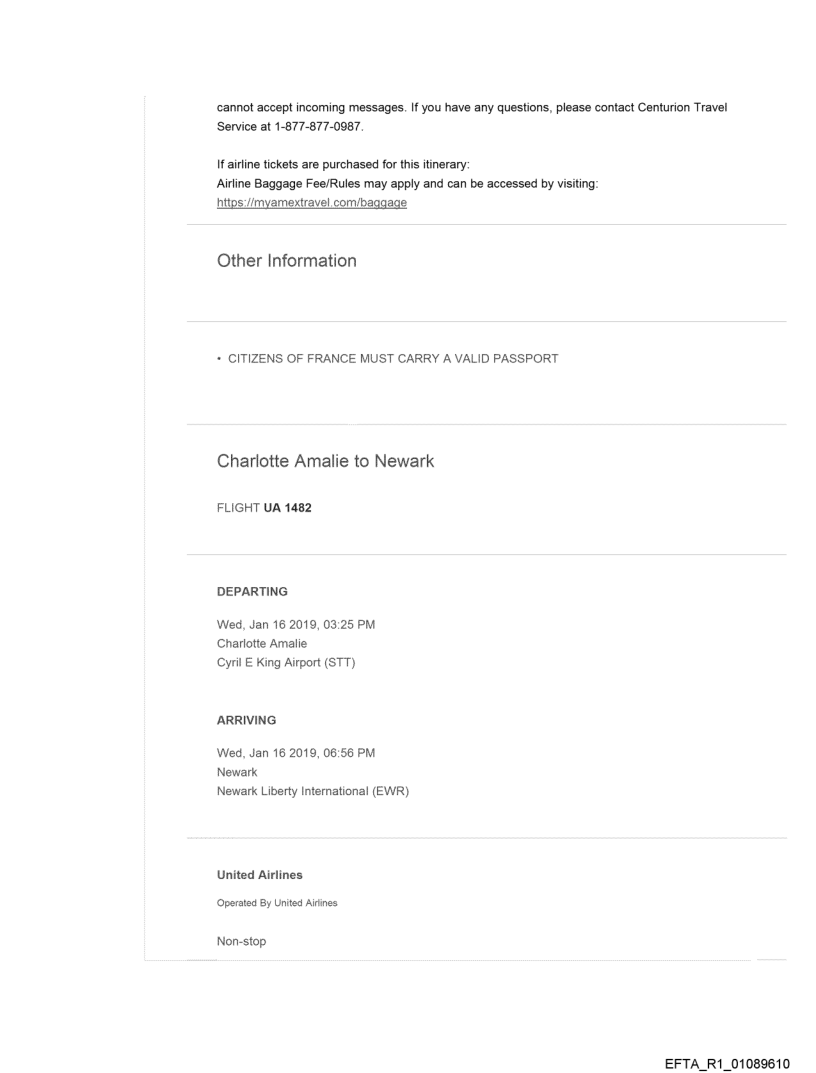 cannot accept incoming messages. If you have any questions, please contact Centurion Travel Service at 1-877-877-0987.

If airline tickets are purchased for this itinerary:
Airline Baggage Fee/Rules may apply and can be accessed by visiting:
https://myamextravel.com/baggage

Other Information

• CITIZENS OF FRANCE MUST CARRY A VALID PASSPORT

Charlotte Amalie to Newark

FLIGHT UA 1482

DEPARTING

Wed, Jan 16 2019, 03:25 PM
Charlotte Amalie
Cyril E King Airport (STT)

ARRIVING

Wed, Jan 16 2019, 06:56 PM
Newark
Newark Liberty International (EWR)

United Airlines

Operated By United Airlines

Non-stop

EFTA_R1_01089610